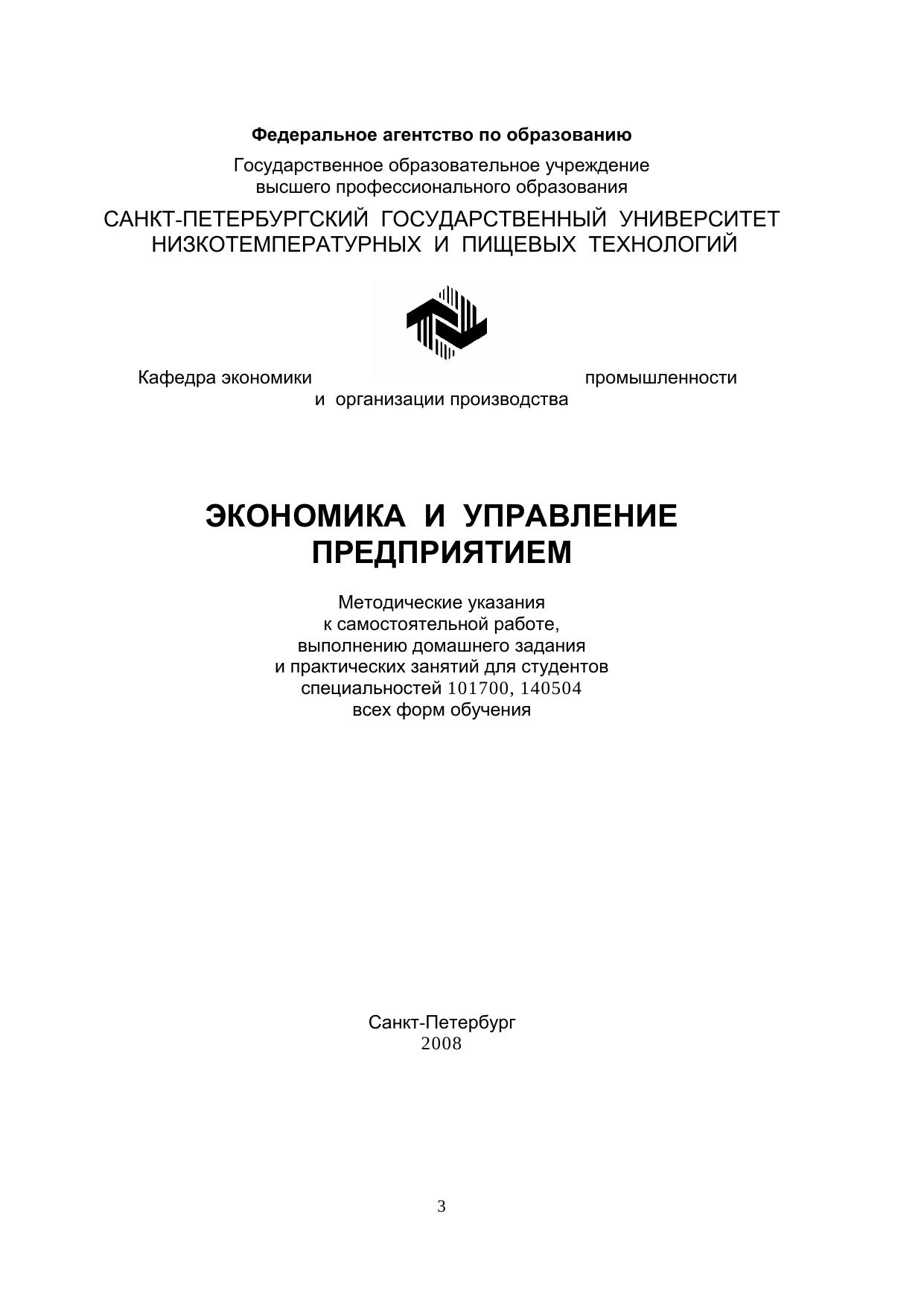 Федеральное агентство по образованию

Государственное образовательное учреждение
высшего профессионального образования

САНКТ-ПЕТЕРБУРГСКИЙ ГОСУДАРСТВЕННЫЙ УНИВЕРСИТЕТ
НИЗКОТЕМПЕРАТУРНЫХ И ПИЩЕВЫХ ТЕХНОЛОГИЙ

Кафедра экономики промышленности
и организации производства

ЭКОНОМИКА И УПРАВЛЕНИЕ
ПРЕДПРИЯТИЕМ

Методические указания
к самостоятельной работе,
выполнению домашнего задания
и практических занятий для студентов
специальностей 101700, 140504
всех форм обучения

Санкт-Петербург
2008

3